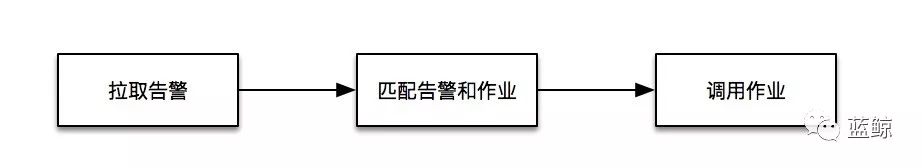 拉取告警

匹配告警和作业

调用作业

蓝鲸